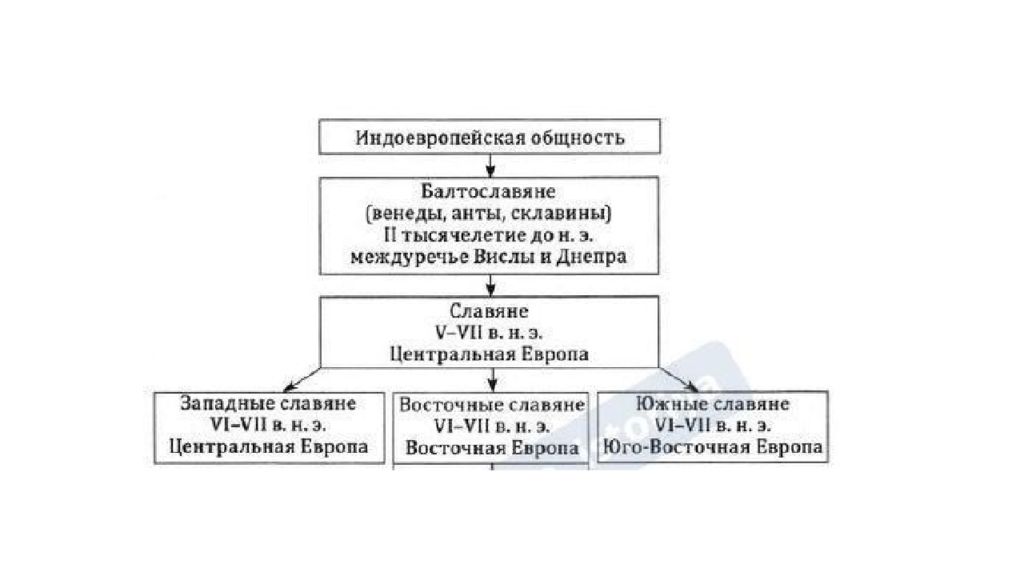 Индоевропейская общность

Балтославяне
(венеды, анты, склавины)
II тысячелетие до н. э.
междуречье Вислы и Днепра

Славяне
V–VII в. н. э.
Центральная Европа

Западные славяне
VI–VII в. н. э.
Центральная Европа

Восточные славяне
VI–VII в. н. э.
Восточная Европа

Южные славяне
VI–VII в. н. э.
Юго-Восточная Европа